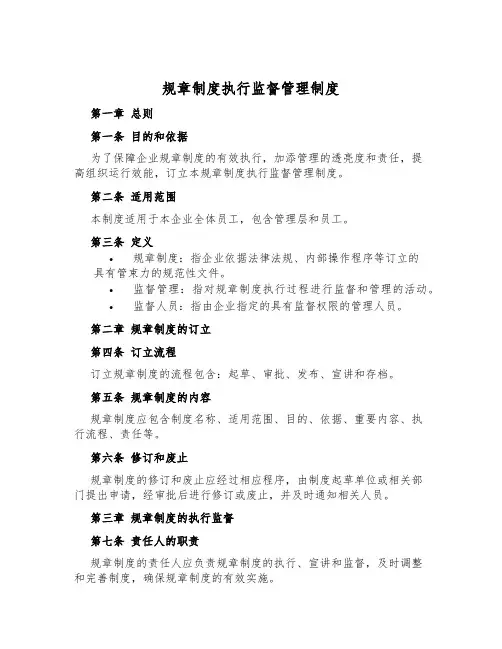 规章制度执行监督管理制度

第一章 总则

第一条 目的和依据

为了保障企业规章制度的有效执行，加添管理的透亮度和责任，提高组织运行效能，订立本规章制度执行监督管理制度。

第二条 适用范围

本制度适用于本企业全体员工，包含管理层和员工。

第三条 定义

• 规章制度：指企业依据法律法规、内部操作程序等订立的具有管束力的规范性文件。
• 监督管理：指对规章制度执行过程进行监督和管理的活动。
• 监督人员：指由企业指定的具有监督权限的管理人员。

第二章 规章制度的订立

第四条 订立流程

订立规章制度的流程包含：起草、审批、发布、宣讲和存档。

第五条 规章制度的内容

规章制度应包含制度名称、适用范围、目的、依据、重要内容、执行流程、责任等。

第六条 修订和废止

规章制度的修订和废止应经过相应程序，由制度起草单位或相关部门提出申请，经审批后进行修订或废止，并及时通知相关人员。

第三章 规章制度的执行监督

第七条 责任人的职责

规章制度的责任人应负责规章制度的执行、宣讲和监督，及时调整和完善制度，确保规章制度的有效实施。